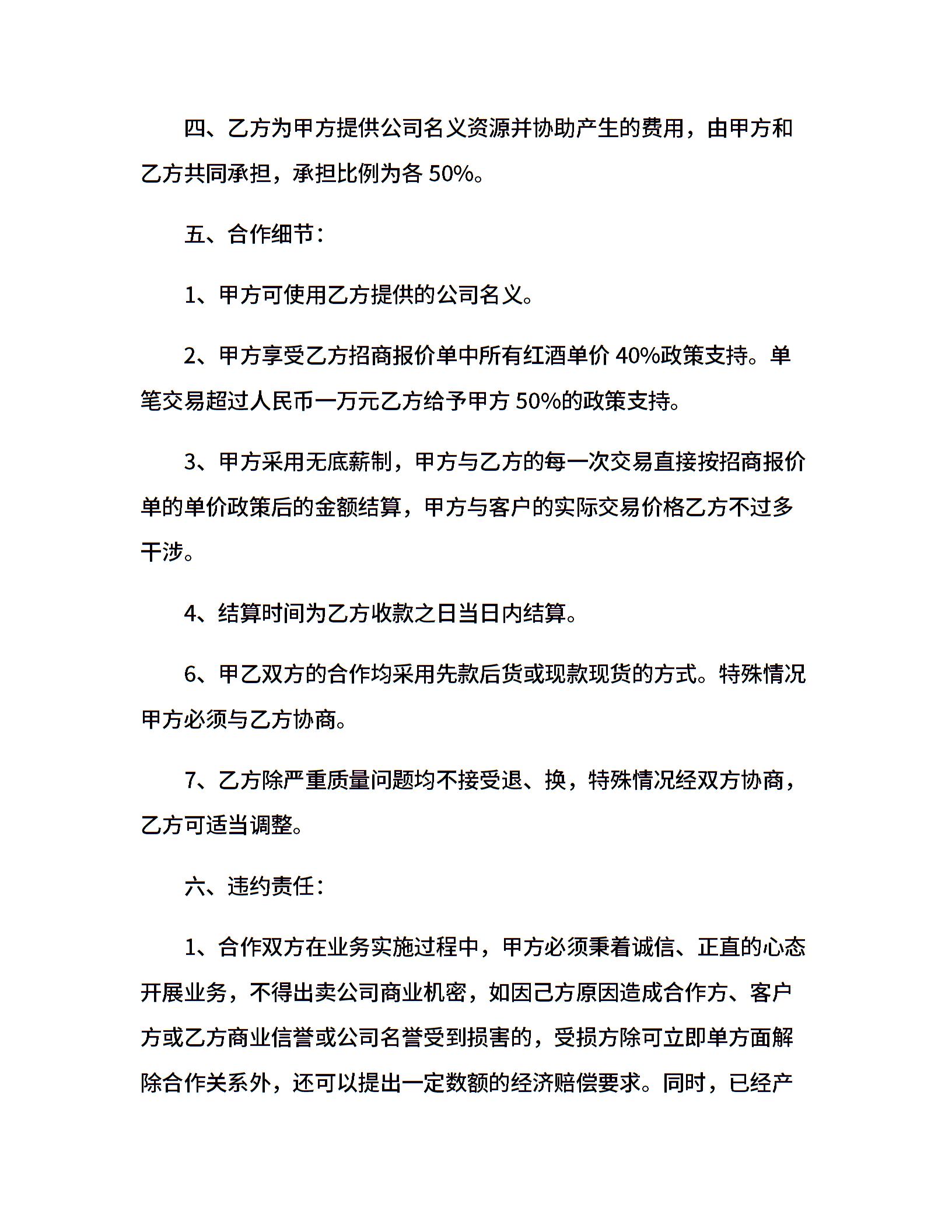 四、乙方为甲方提供公司名义资源并协助产生的费用，由甲方和乙方共同承担，承担比例为各 50%。

五、合作细节：

1、甲方可使用乙方提供的公司名义。

2、甲方享受乙方招商报价单中所有红酒单价 40%政策支持。单笔交易超过人民币一万元乙方给予甲方 50%的政策支持。

3、甲方采用无底薪制，甲方与乙方的每一次交易直接按招商报价单的单价政策后的金额结算，甲方与客户的实际交易价格乙方不过多干涉。

4、结算时间为乙方收款之日当日内结算。

6、甲乙双方的合作均采用先款后货或现款现货的方式。特殊情况甲方必须与乙方协商。

7、乙方除严重质量问题均不接受退、换，特殊情况经双方协商，乙方可适当调整。

六、违约责任：

1、合作双方在业务实施过程中，甲方必须秉着诚信、正直的心态开展业务，不得出卖公司商业机密，如因己方原因造成合作方、客户方或乙方商业信誉或公司名誉受到损害的，受损方除可立即单方面解除合作关系外，还可以提出一定数额的经济赔偿要求。同时，已经产